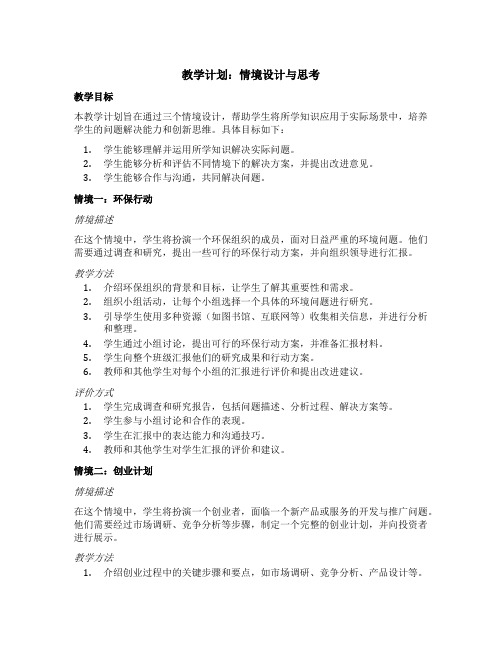 教学计划：情境设计与思考

教学目标

本教学计划旨在通过三个情境设计，帮助学生将所学知识应用于实际场景中，培养学生的问题解决能力和创新思维。具体目标如下：

1. 学生能够理解并运用所学知识解决实际问题。
2. 学生能够分析和评估不同情境下的解决方案，并提出改进意见。
3. 学生能够合作与沟通，共同解决问题。

情境一：环保行动

情境描述

在这个情境中，学生将扮演一个环保组织的成员，面对日益严重的环境问题。他们需要通过调查和研究，提出一些可行的环保行动方案，并向组织领导进行汇报。

教学方法

1. 介绍环保组织的背景和目标，让学生了解其重要性和需求。
2. 组织小组活动，让每个小组选择一个具体的环境问题进行研究。
3. 引导学生使用多种资源（如图书馆、互联网等）收集相关信息，并进行分析和整理。
4. 学生通过小组讨论，提出可行的环保行动方案，并准备汇报材料。
5. 学生向整个班级汇报他们的研究成果和行动方案。
6. 教师和其他学生对每个小组的汇报进行评价和提出改进建议。

评价方式

1. 学生完成调查和研究报告，包括问题描述、分析过程、解决方案等。
2. 学生参与小组讨论和合作的表现。
3. 学生在汇报中的表达能力和沟通技巧。
4. 教师和其他学生对学生汇报的评价和建议。

情境二：创业计划

情境描述

在这个情境中，学生将扮演一个创业者，面临一个新产品或服务的开发与推广问题。他们需要经过市场调研、竞争分析等步骤，制定一个完整的创业计划，并向投资者进行展示。

教学方法

1. 介绍创业过程中的关键步骤和要点，如市场调研、竞争分析、产品设计等。